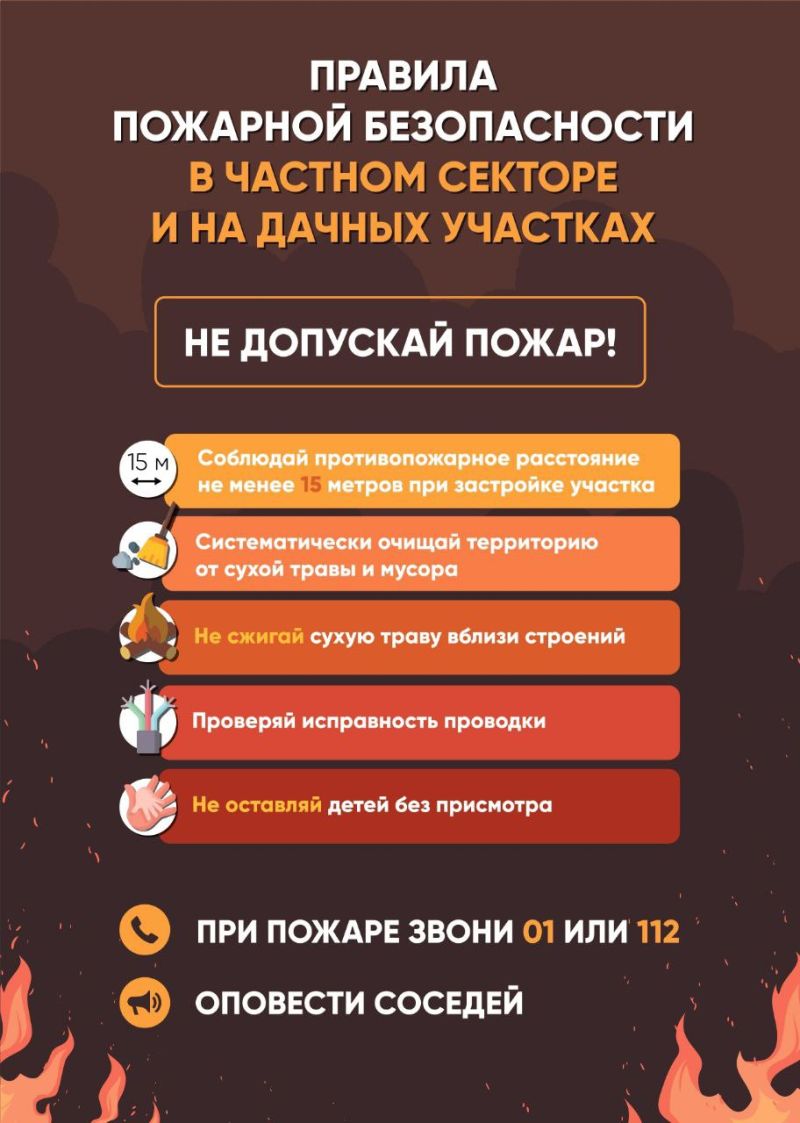 ПРАВИЛА
ПОЖАРНОЙ БЕЗОПАСНОСТИ
В ЧАСТНОМ СЕКТОРЕ
И НА ДАЧНЫХ УЧАСТКАХ

НЕ ДОПУСКАЙ ПОЖАР!

15 м

Соблюдай противопожарное расстояние не менее 15 метров при застройке участка

Систематически очищай территорию от сухой травы и мусора

Не сжигай сухую траву вблизи строений

Проверяй исправность проводки

Не оставляй детей без присмотра

ПРИ ПОЖАРЕ ЗВОНИ 01 ИЛИ 112

ОПОВЕСТИ СОСЕДЕЙ